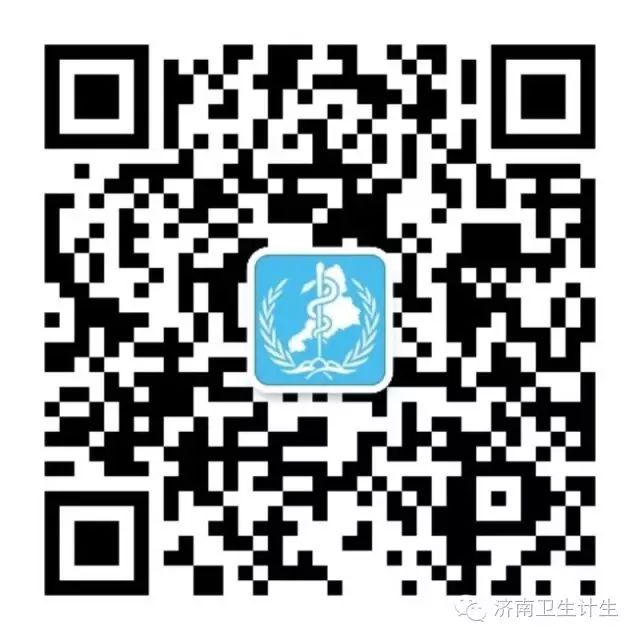 济南卫生计生